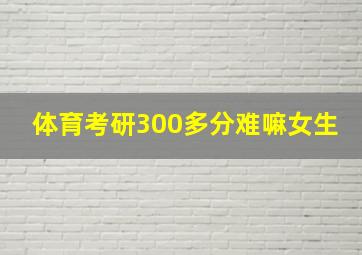 体育考研300多分难嘛女生